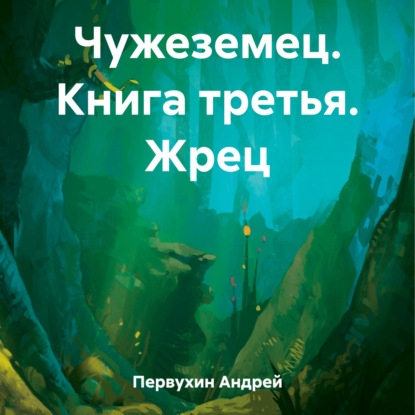 Чужеземец. Книга третья. Жрец

Первухин Андрей